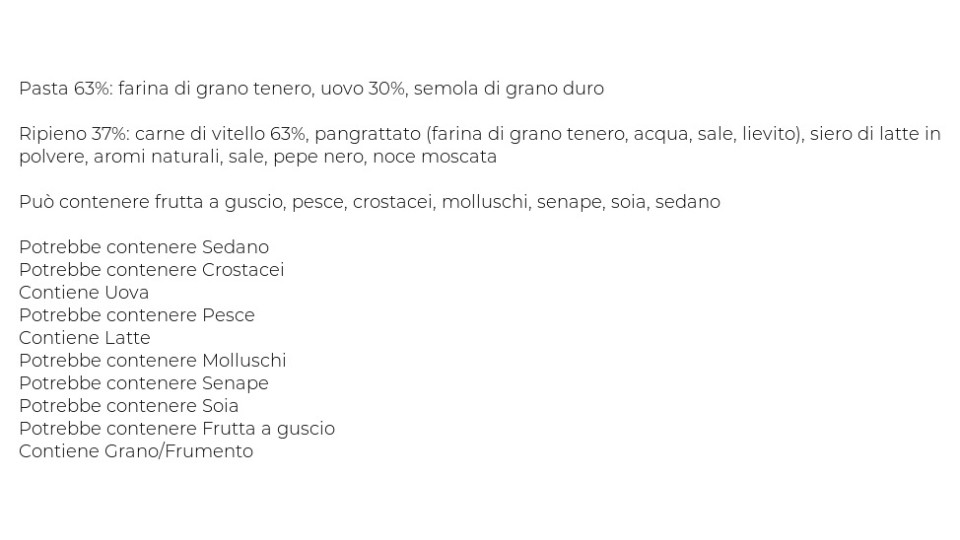 Pasta 63%: farina di grano tenero, uovo 30%, semola di grano duro

Ripieno 37%: carne di vitello 63%, pangrattato (farina di grano tenero, acqua, sale, lievito), siero di latte in polvere, aromi naturali, sale, pepe nero, noce moscata

Può contenere frutta a guscio, pesce, crostacei, molluschi, senape, soia, sedano

Potrebbe contenere Sedano
Potrebbe contenere Crostacei
Contiene Uova
Potrebbe contenere Pesce
Contiene Latte
Potrebbe contenere Molluschi
Potrebbe contenere Senape
Potrebbe contenere Soia
Potrebbe contenere Frutta a guscio
Contiene Grano/Frumento